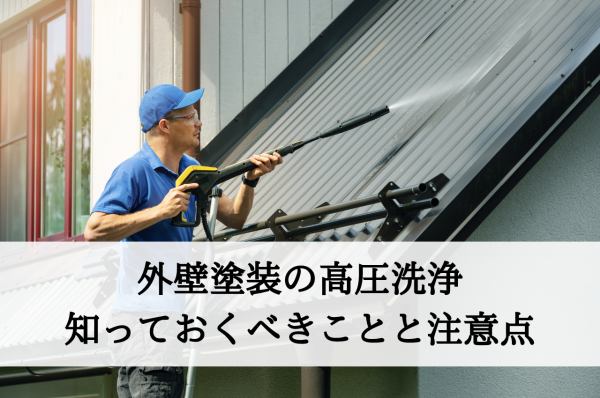 外壁塗装の高圧洗浄
知っておくべきことと注意点